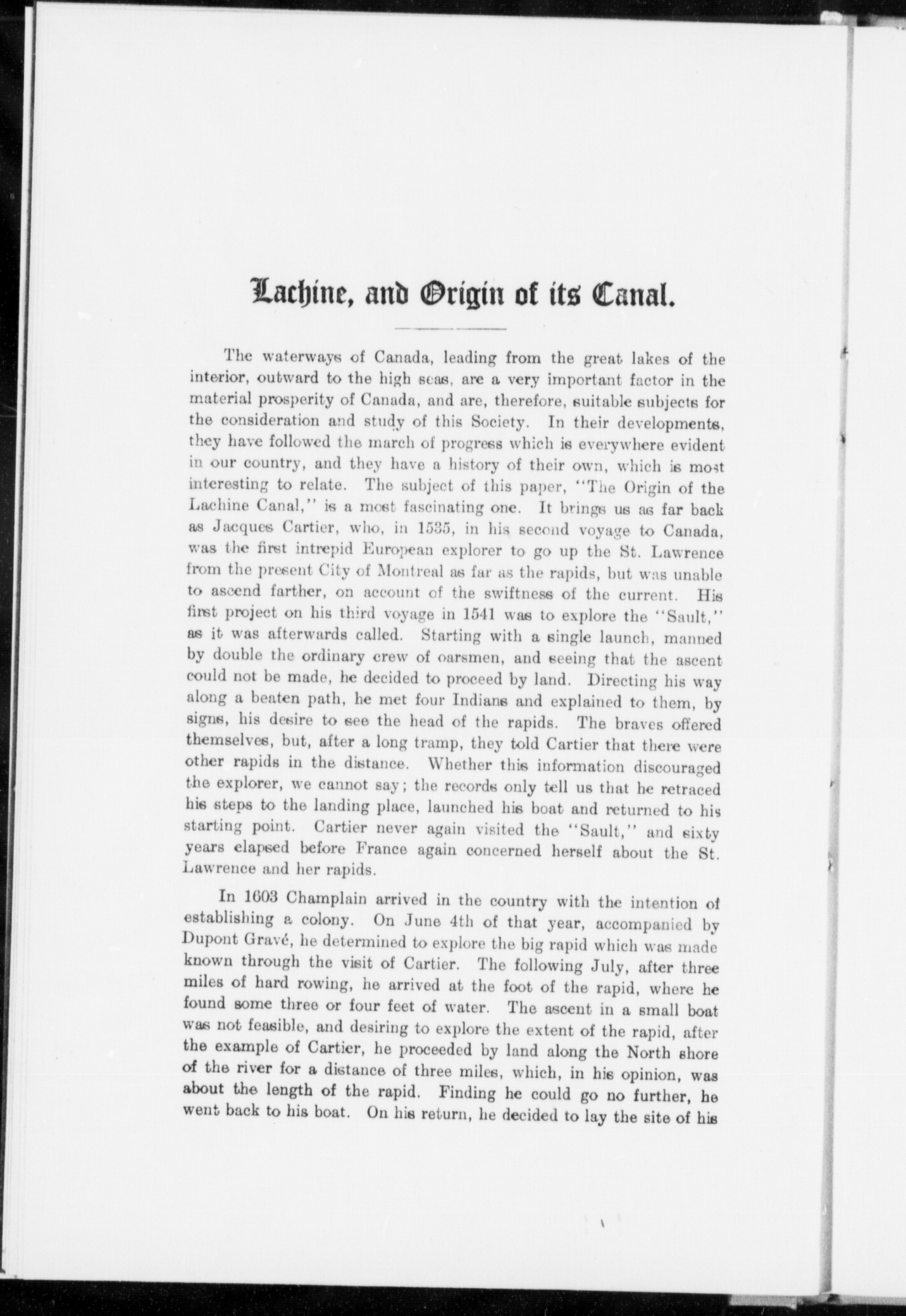 Lachine, and Origin of its Canal.

The waterways of Canada, leading from the great lakes of the interior, outward to the high seas, are a very important factor in the material prosperity of Canada, and are, therefore, suitable subjects for the consideration and study of this Society. In their developments, they have followed the march of progress which is everywhere evident in our country, and they have a history of their own, which is most interesting to relate. The subject of this paper, "The Origin of the Lachine Canal," is a most fascinating one. It brings us as far back as Jacques Cartier, who, in 1535, in his second voyage to Canada, was the first intrepid European explorer to go up the St. Lawrence from the present City of Montreal as far as the rapids, but was unable to ascend farther, on account of the swiftness of the current. His first project on his third voyage in 1541 was to explore the "Sault," as it was afterwards called. Starting with a single launch, manned by double the ordinary crew of oarsmen, and seeing that the ascent could not be made, he decided to proceed by land. Directing his way along a beaten path, he met four Indians and explained to them, by signs, his desire to see the head of the rapids. The braves offered themselves, but, after a long tramp, they told Cartier that there were other rapids in the distance. Whether this information discouraged the explorer, we cannot say; the records only tell us that he retraced his steps to the landing place, launched his boat and returned to his starting point. Cartier never again visited the "Sault," and sixty years elapsed before France again concerned herself about the St. Lawrence and her rapids.

In 1603 Champlain arrived in the country with the intention of establishing a colony. On June 4th of that year, accompanied by Dupont Gravé, he determined to explore the big rapid which was made known through the visit of Cartier. The following July, after three miles of hard rowing, he arrived at the foot of the rapid, where he found some three or four feet of water. The ascent in a small boat was not feasible, and desiring to explore the extent of the rapid, after the example of Cartier, he proceeded by land along the North shore of the river for a distance of three miles, which, in his opinion, was about the length of the rapid. Finding he could go no further, he went back to his boat. On his return, he decided to lay the site of his